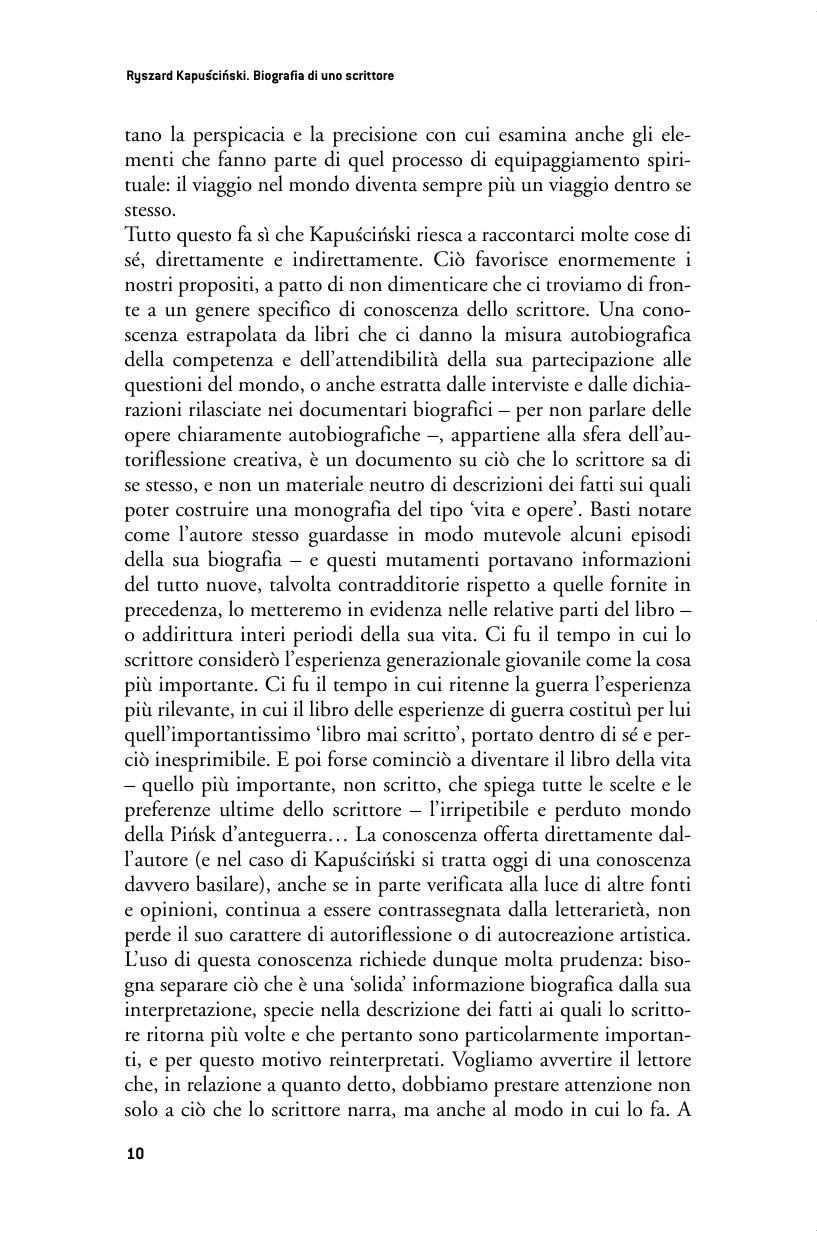 Ryszard Kapuściński. Biografia di uno scrittore

tano la perspicacia e la precisione con cui esamina anche gli elementi che fanno parte di quel processo di equipaggiamento spirituale: il viaggio nel mondo diventa sempre più un viaggio dentro se stesso.
Tutto questo fa sì che Kapuściński riesca a raccontarci molte cose di sé, direttamente e indirettamente. Ciò favorisce enormemente i nostri propositi, a patto di non dimenticare che ci troviamo di fronte a un genere specifico di conoscenza dello scrittore. Una conoscenza estrapolata da libri che ci danno la misura autobiografica della competenza e dell'attendibilità della sua partecipazione alle questioni del mondo, o anche estratta dalle interviste e dalle dichiarazioni rilasciate nei documentari biografici – per non parlare delle opere chiaramente autobiografiche –, appartiene alla sfera dell'autoriflessione creativa, è un documento su ciò che lo scrittore sa di se stesso, e non un materiale neutro di descrizioni dei fatti sui quali poter costruire una monografia del tipo 'vita e opere'. Basti notare come l'autore stesso guardasse in modo mutevole alcuni episodi della sua biografia – e questi mutamenti portavano informazioni del tutto nuove, talvolta contradditorie rispetto a quelle fornite in precedenza, lo metteremo in evidenza nelle relative parti del libro – o addirittura interi periodi della sua vita. Ci fu il tempo in cui lo scrittore considerò l'esperienza generazionale giovanile come la cosa più importante. Ci fu il tempo in cui ritenne la guerra l'esperienza più rilevante, in cui il libro delle esperienze di guerra costituì per lui quell'importantissimo 'libro mai scritto', portato dentro di sé e perciò inesprimibile. E poi forse cominciò a diventare il libro della vita – quello più importante, non scritto, che spiega tutte le scelte e le preferenze ultime dello scrittore – l'irripetibile e perduto mondo della Pińsk d'anteguerra… La conoscenza offerta direttamente dall'autore (e nel caso di Kapuściński si tratta oggi di una conoscenza davvero basilare), anche se in parte verificata alla luce di altre fonti e opinioni, continua a essere contrassegnata dalla letterarietà, non perde il suo carattere di autoriflessione o di autocreazione artistica. L'uso di questa conoscenza richiede dunque molta prudenza: bisogna separare ciò che è una 'solida' informazione biografica dalla sua interpretazione, specie nella descrizione dei fatti ai quali lo scrittore ritorna più volte e che pertanto sono particolarmente importanti, e per questo motivo reinterpretati. Vogliamo avvertire il lettore che, in relazione a quanto detto, dobbiamo prestare attenzione non solo a ciò che lo scrittore narra, ma anche al modo in cui lo fa. A

10